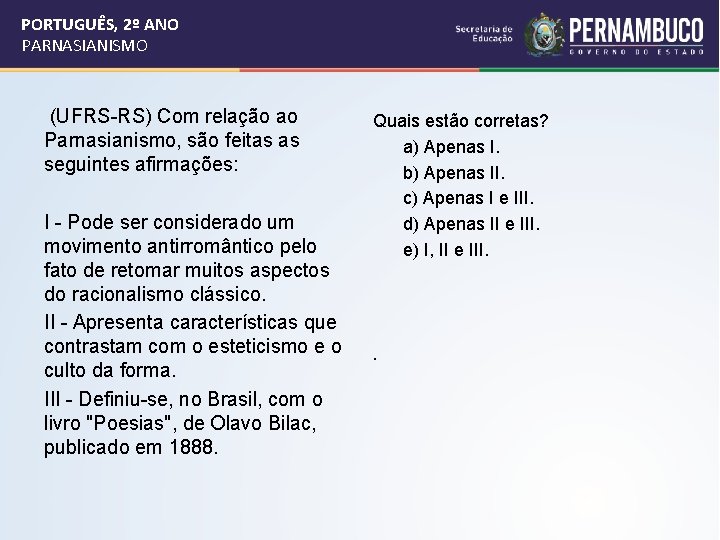 PORTUGUÊS, 2º ANO
PARNASIANISMO

Secretaria de Educação

PERNAMBUCO
GOVERNO DO ESTADO

(UFRS-RS) Com relação ao Parnasianismo, são feitas as seguintes afirmações:

I - Pode ser considerado um movimento antirromântico pelo fato de retomar muitos aspectos do racionalismo clássico.

II - Apresenta características que contrastam com o esteticismo e o culto da forma.

III - Definiu-se, no Brasil, com o livro "Poesias", de Olavo Bilac, publicado em 1888.

Quais estão corretas?
a) Apenas I.
b) Apenas II.
c) Apenas I e III.
d) Apenas II e III.
e) I, II e III.

.